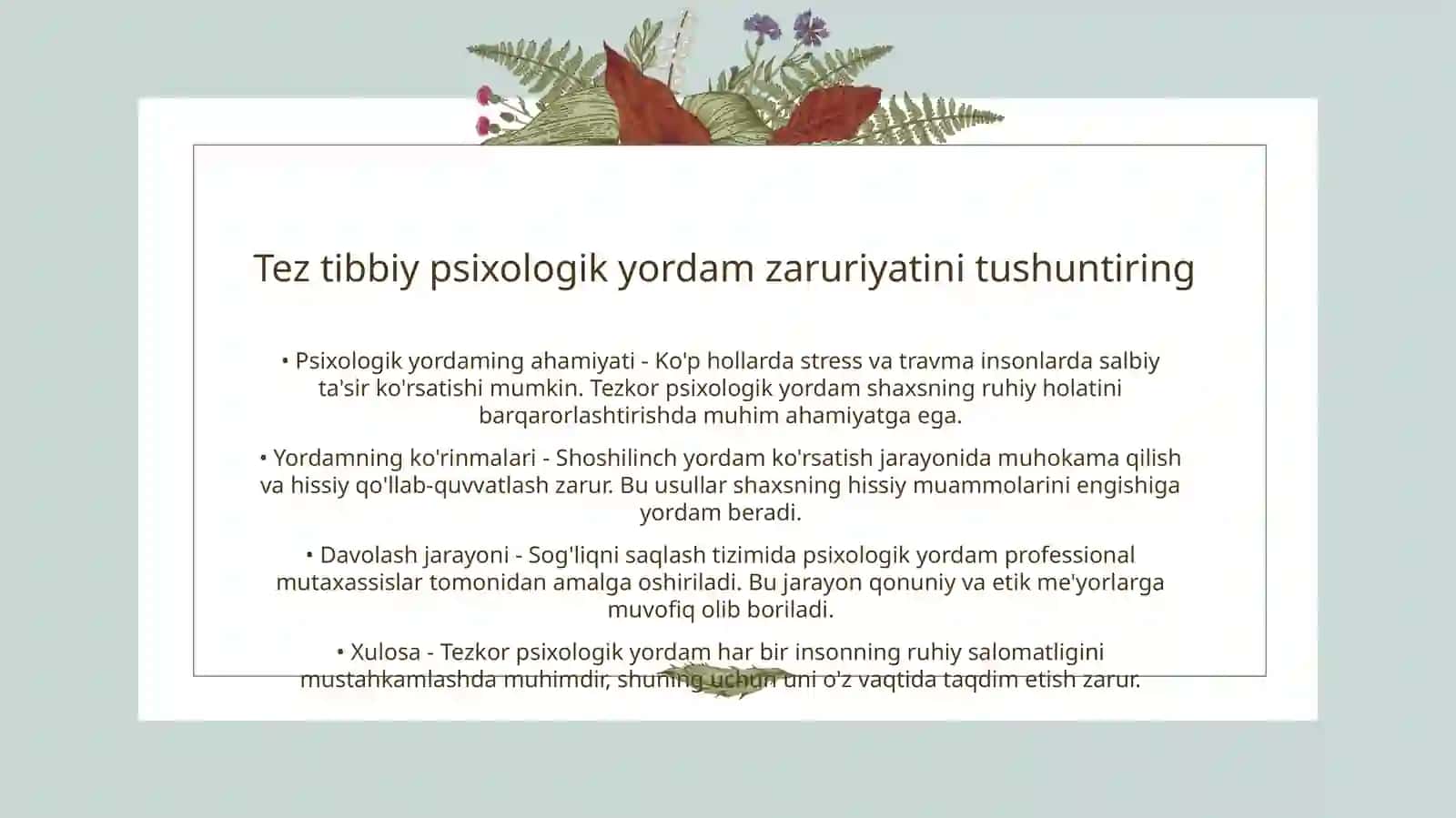 Tez tibbiy psixologik yordam zaruriyatini tushuntiring

• Psixologik yordaming ahamiyati - Ko'p hollarda stress va travma insonlarda salbiy ta'sir ko'rsatishi mumkin. Tezkor psixologik yordam shaxsning ruhiy holatini barqarorlashtirishda muhim ahamiyatga ega.

• Yordamning ko'rinmalari - Shoshilinch yordam ko'rsatish jarayonida muhokama qilish va hissiy qo'llab-quvvatlash zarur. Bu usullar shaxsning hissiy muammolarini engishiga yordam beradi.

• Davolash jarayoni - Sog'liqni saqlash tizimida psixologik yordam professional mutaxassislar tomonidan amalga oshiriladi. Bu jarayon qonuniy va etik me'yorlarga muvofiq olib boriladi.

• Xulosa - Tezkor psixologik yordam har bir insonning ruhiy salomatligini mustahkamlashda muhimdir, shuning uchun uni o'z vaqtida taqdim etish zarur.